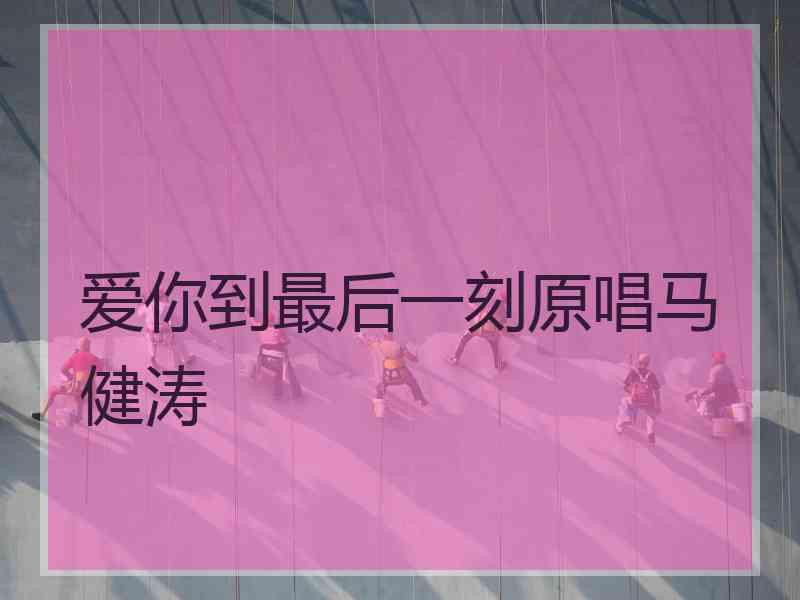 爱你到最后一刻原唱马健涛